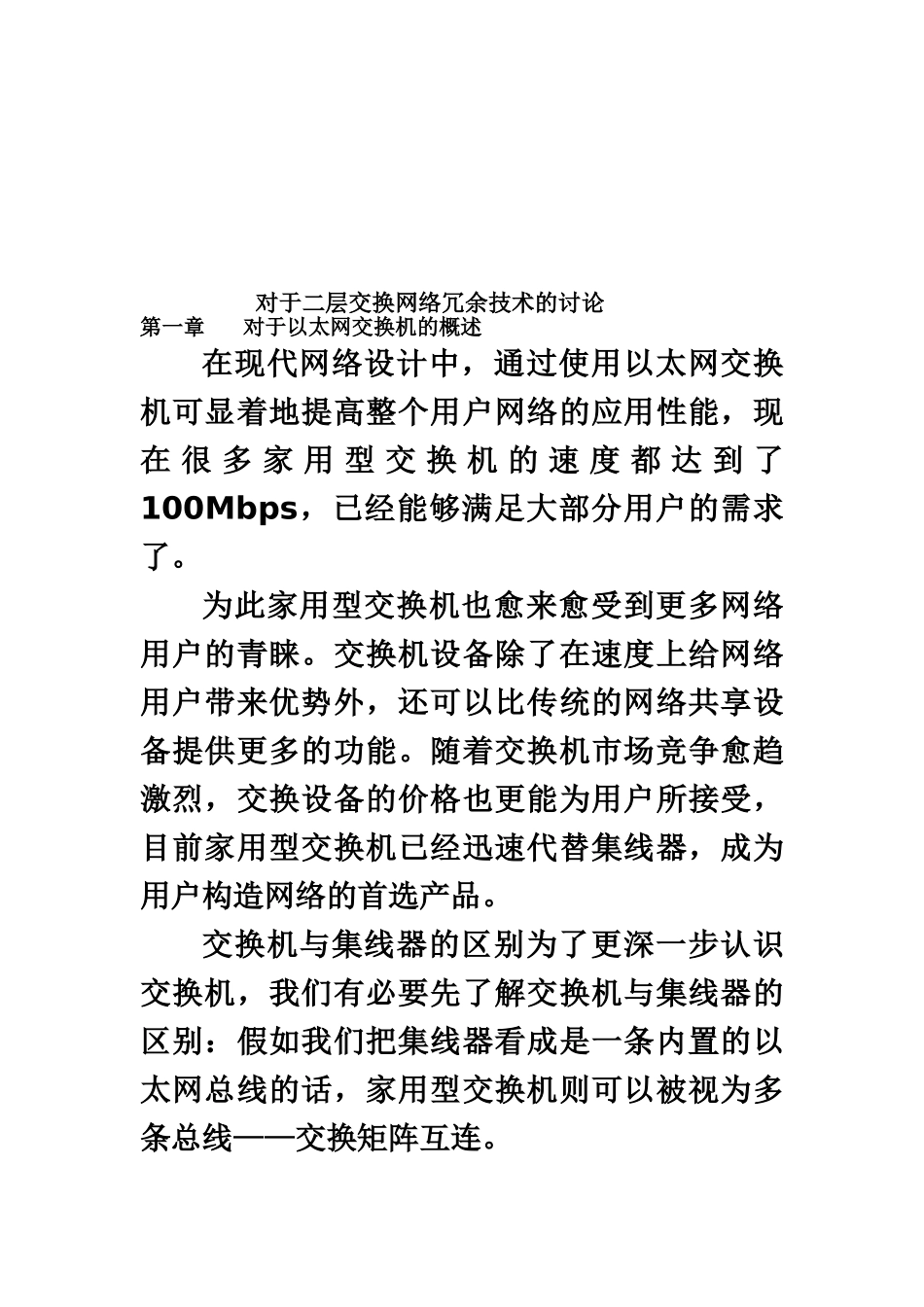 对于二层交换网络冗余技术的讨论

第一章　　对于以太网交换机的概述

在现代网络设计中，通过使用以太网交换机可显着地提高整个用户网络的应用性能，现在很多家用型交换机的速度都达到了100Mbps，已经能够满足大部分用户的需求了。

为此家用型交换机也愈来愈受到更多网络用户的青睐。交换机设备除了在速度上给网络用户带来优势外，还可以比传统的网络共享设备提供更多的功能。随着交换机市场竞争愈趋激烈，交换设备的价格也更能为用户所接受，目前家用型交换机已经迅速代替集线器，成为用户构造网络的首选产品。

交换机与集线器的区别为了更深一步认识交换机，我们有必要先了解交换机与集线器的区别：假如我们把集线器看成是一条内置的以太网总线的话，家用型交换机则可以被视为多条总线——交换矩阵互连。